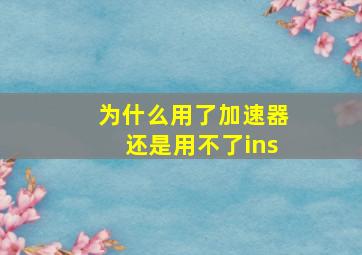 为什么用了加速器
还是用不了ins